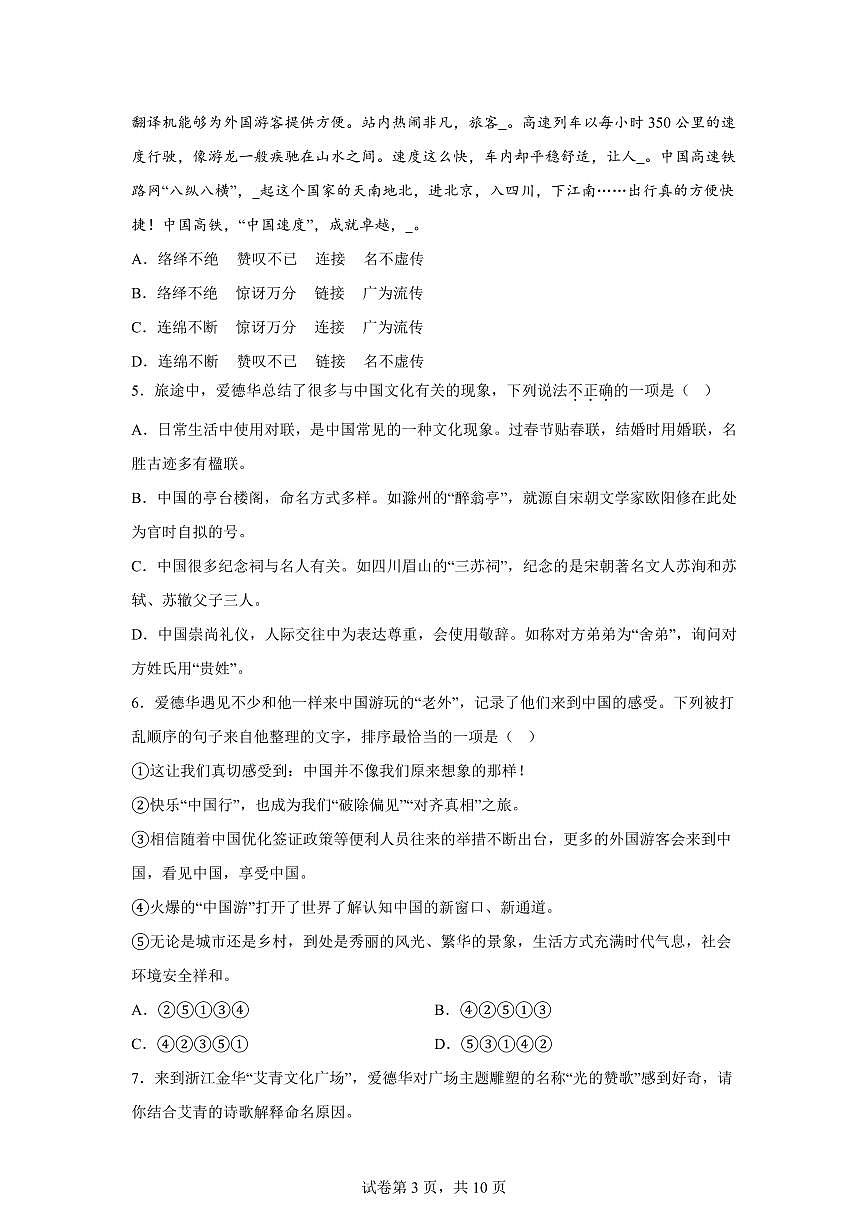 翻译机能够为外国游客提供方便。站内热闹非凡，旅客_。高速列车以每小时350公里的速度行驶，像游龙一般疾驰在山水之间。速度这么快，车内却平稳舒适，让人_。中国高速铁路网“八纵八横”，_起这个国家的天南地北，进北京，入四川，下江南……出行真的方便快捷！中国高铁，“中国速度”，成就卓越，_。

A．络绎不绝　赞叹不已　连接　名不虚传

B．络绎不绝　惊讶万分　链接　广为流传

C．连绵不断　惊讶万分　连接　广为流传

D．连绵不断　赞叹不已　链接　名不虚传

5．旅途中，爱德华总结了很多与中国文化有关的现象，下列说法不正确的一项是（　）

A．日常生活中使用对联，是中国常见的一种文化现象。过春节贴春联，结婚时用婚联，名胜古迹多有楹联。

B．中国的亭台楼阁，命名方式多样。如滁州的“醉翁亭”，就源自宋朝文学家欧阳修在此处为官时自拟的号。

C．中国很多纪念祠与名人有关。如四川眉山的“三苏祠”，纪念的是宋朝著名文人苏洵和苏轼、苏辙父子三人。

D．中国崇尚礼仪，人际交往中为表达尊重，会使用敬辞。如称对方弟弟为“舍弟”，询问对方姓氏用“贵姓”。

6．爱德华遇见不少和他一样来中国游玩的“老外”，记录了他们来到中国的感受。下列被打乱顺序的句子来自他整理的文字，排序最恰当的一项是（　）

①这让我们真切感受到：中国并不像我们原来想象的那样！

②快乐“中国行”，也成为我们“破除偏见”“对齐真相”之旅。

③相信随着中国优化签证政策等便利人员往来的举措不断出台，更多的外国游客会来到中国，看见中国，享受中国。

④火爆的“中国游”打开了世界了解认知中国的新窗口、新通道。

⑤无论是城市还是乡村，到处是秀丽的风光、繁华的景象，生活方式充满时代气息，社会环境安全祥和。

A．②⑤①③④

B．④②⑤①③

C．④②③⑤①

D．⑤③①④②

7．来到浙江金华“艾青文化广场”，爱德华对广场主题雕塑的名称“光的赞歌”感到好奇，请你结合艾青的诗歌解释命名原因。

试卷第3页，共10页